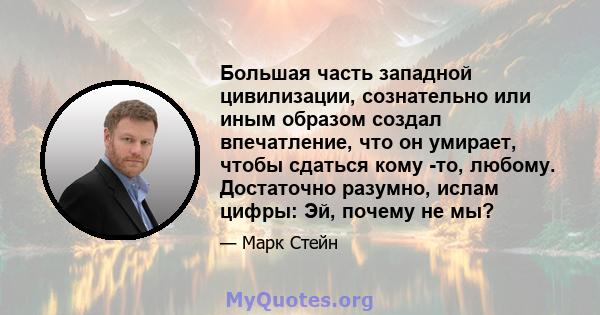 Большая часть западной цивилизации, сознательно или иным образом создал впечатление, что он умирает, чтобы сдаться кому -то, любому. Достаточно разумно, ислам цифры: Эй, почему не мы?

— Марк Стейн

MyQuotes.org